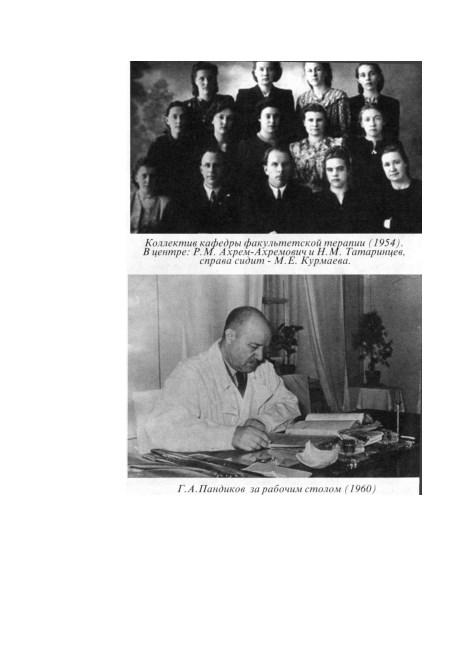 Коллектив кафедры факультетской терапии (1954). В центре: Р.М. Ахрем-Ахремович и Н.М. Татаринцев, справа сидит - М.Е. Курмаева.

Г.А.Пандиков за рабочим столом (1960)